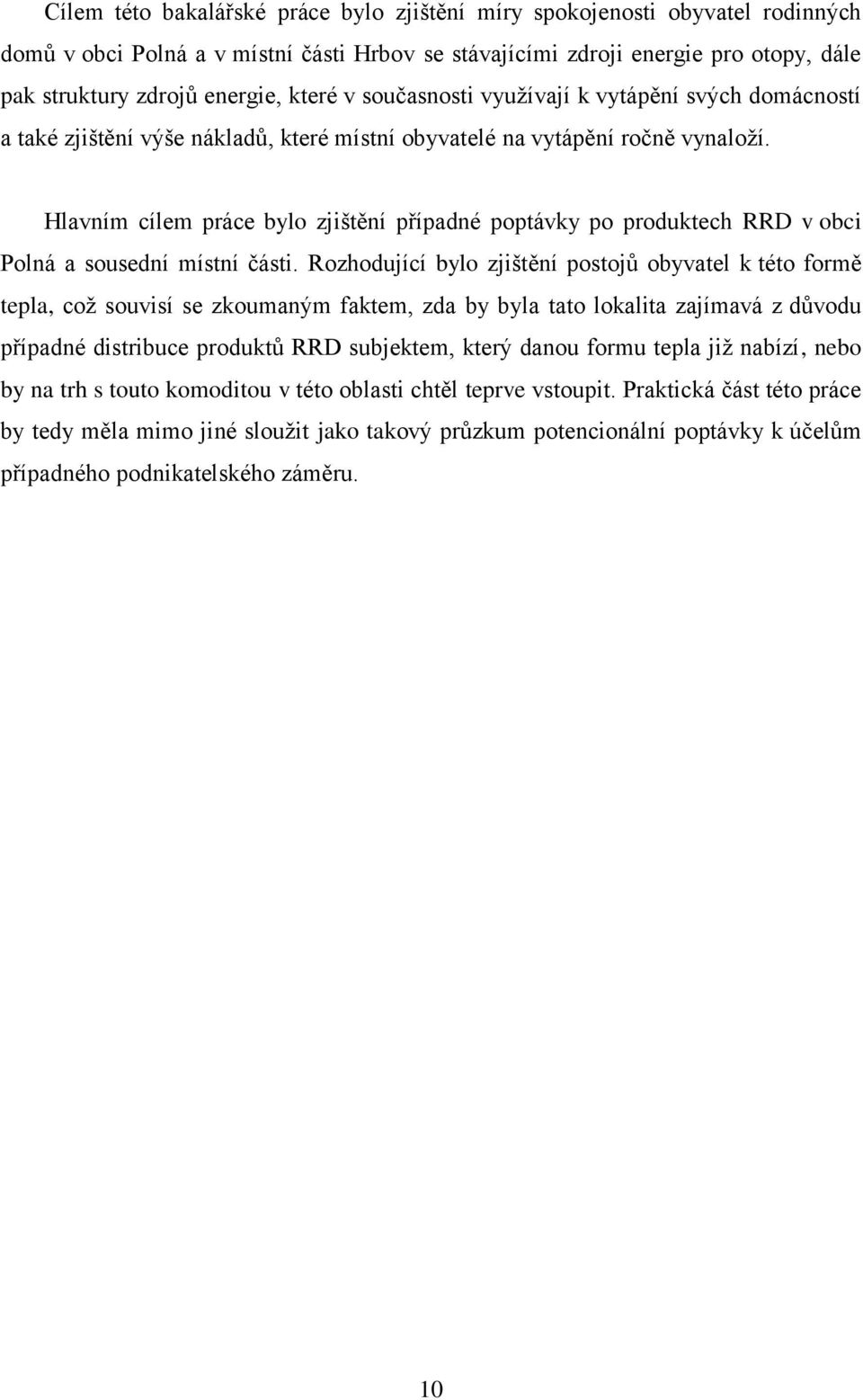 Cílem této bakalářské práce bylo zjištění míry spokojenosti obyvatel rodinných domů v obci Polná a v místní části Hrbov se stávajícími zdroji energie pro otopy, dále pak struktury zdrojů energie, které v současnosti využívají k vytápění svých domácností a také zjištění výše nákladů, které místní obyvatelé na vytápění ročně vynaloží.

Hlavním cílem práce bylo zjištění případné poptávky po produktech RRD v obci Polná a sousední místní části. Rozhodující bylo zjištění postojů obyvatel k této formě tepla, což souvisí se zkoumaným faktem, zda by byla tato lokalita zajímavá z důvodu případné distribuce produktů RRD subjektem, který danou formu tepla již nabízí, nebo by na trh s touto komoditou v této oblasti chtěl teprve vstoupit. Praktická část této práce by tedy měla mimo jiné sloužit jako takový průzkum potencionální poptávky k účelům případného podnikatelského záměru.

10